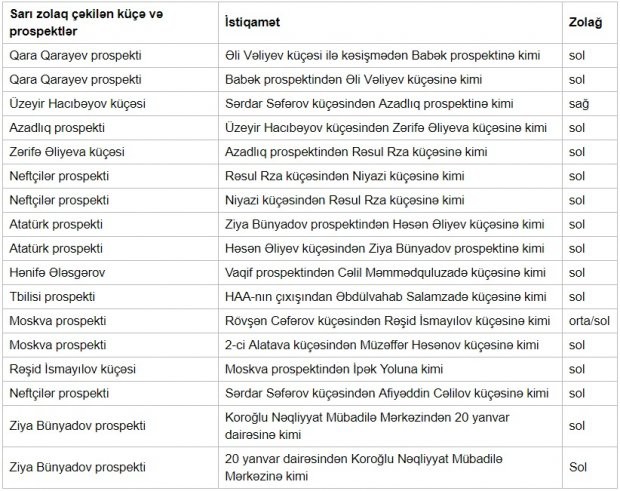 | Sarı zolaq çəkilən küçə və prospektlər | İstiqamət | Zolağ |
|---|---|---|
| Qara Qarayev prospekti | Əli Vəliyev küçəsi ilə kəsişmədən Babək prospektinə kimi | sol |
| Qara Qarayev prospekti | Babək prospektindən Əli Vəliyev küçəsinə kimi | sol |
| Üzeyir Hacıbəyov küçəsi | Sərdar Səfərov küçəsindən Azadlıq prospektinə kimi | sağ |
| Azadlıq prospekti | Üzeyir Hacıbəyov küçəsindən Zərifə Əliyeva küçəsinə kimi | sol |
| Zərifə Əliyeva küçəsi | Azadlıq prospektindən Rəsul Rza küçəsinə kimi | sol |
| Neftçilər prospekti | Rəsul Rza küçəsindən Niyazi küçəsinə kimi | sol |
| Neftçilər prospekti | Niyazi küçəsindən Rəsul Rza küçəsinə kimi | sol |
| Atatürk prospekti | Ziya Bünyadov prospektindən Həsən Əliyev küçəsinə kimi | sol |
| Atatürk prospekti | Həsən Əliyev küçəsindən Ziya Bünyadov prospektinə kimi | sol |
| Hənifə Ələsgərov | Vaqif prospektindən Cəlil Məmmədquluzadə küçəsinə kimi | sol |
| Tbilisi prospekti | HAA-nın çıxışından Əbdülvahab Salamzadə küçəsinə kimi | sol |
| Moskva prospekti | Rövşən Cəfərov küçəsindən Rəşid İsmayılov küçəsinə kimi | orta/sol |
| Moskva prospekti | 2-ci Alatava küçəsindən Müzəffər Həsənov küçəsinə kimi | sol |
| Rəşid İsmayılov küçəsi | Moskva prospektindən İpək Yoluna kimi | sol |
| Neftçilər prospekti | Sərdar Səfərov küçəsindən Afiyəddin Cəlilov küçəsinə kimi | sol |
| Ziya Bünyadov prospekti | Koroğlu Nəqliyyat Mübadilə Mərkəzindən 20 yanvar dairəsinə kimi | sol |
| Ziya Bünyadov prospekti | 20 yanvar dairəsindən Koroğlu Nəqliyyat Mübadilə Mərkəzinə kimi | Sol |